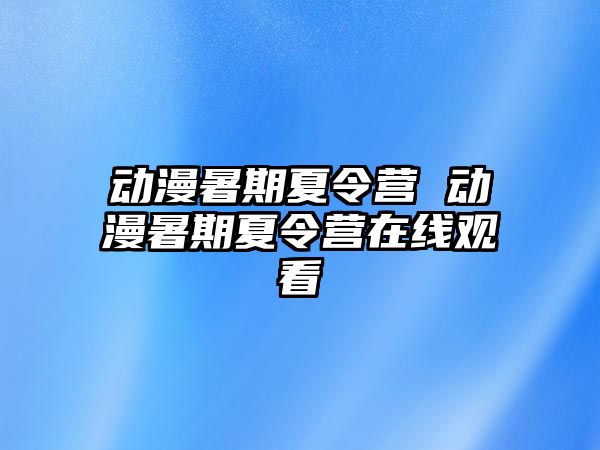 动漫暑期夏令营 动漫暑期夏令营在线观看